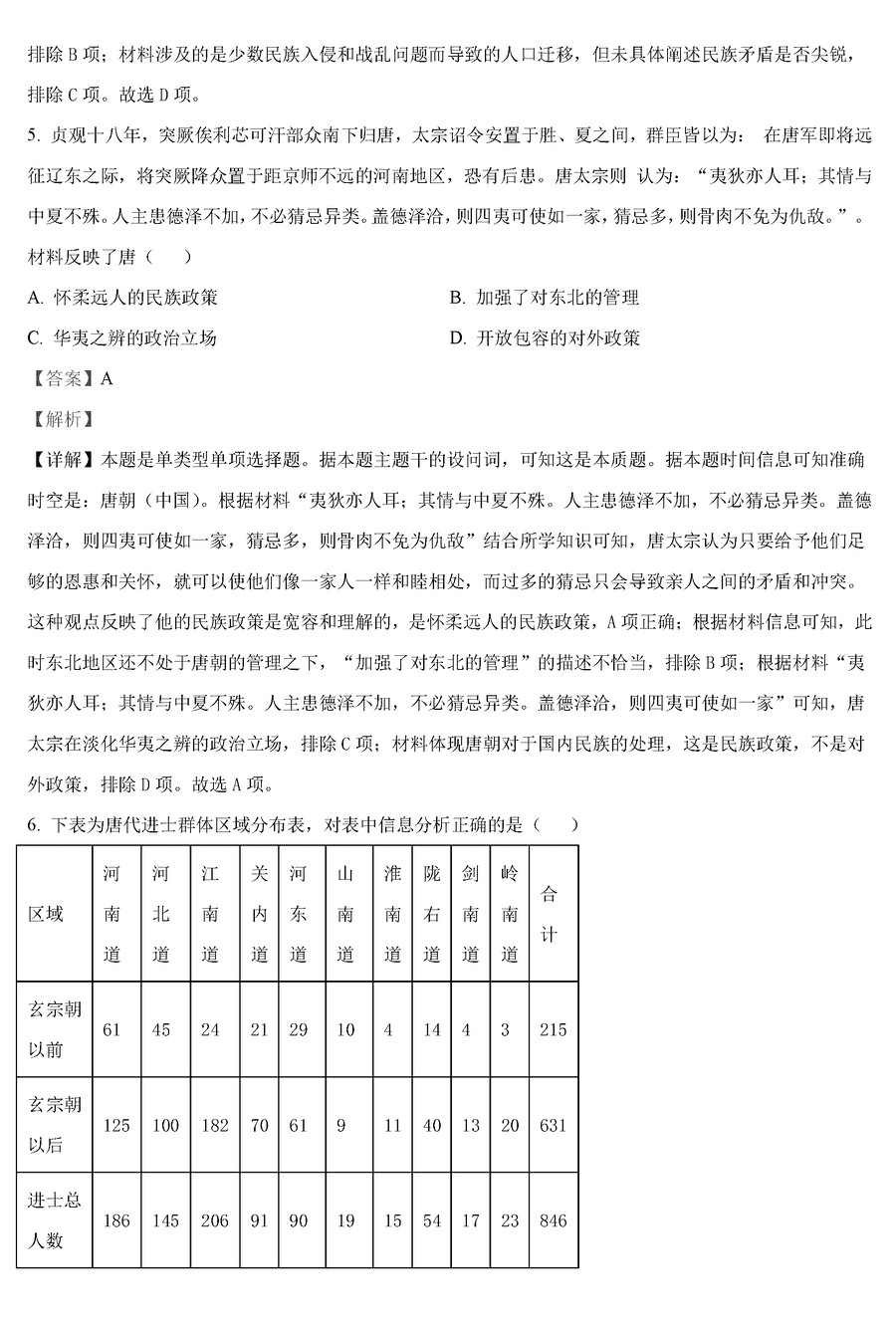 排除 B 项；材料涉及的是少数民族入侵和战乱问题而导致的人口迁移，但未具体阐述民族矛盾是否尖锐，排除 C 项。故选 D 项。

5. 贞观十八年，突厥俟利苾可汗部众南下归唐，太宗诏令安置于胜、夏之间，群臣皆以为： 在唐军即将远征辽东之际，将突厥降众置于距京师不远的河南地区，恐有后患。唐太宗则 认为：“夷狄亦人耳；其情与中夏不殊。人主患德泽不加，不必猜忌异类。盖德泽洽，则四夷可使如一家，猜忌多，则骨肉不免为仇敌。”。材料反映了唐（　　）

A. 怀柔远人的民族政策

B. 加强了对东北的管理

C. 华夷之辨的政治立场

D. 开放包容的对外政策

【答案】A

【解析】

【详解】本题是单类型单项选择题。据本题主题干的设问词，可知这是本质题。据本题时间信息可知准确时空是：唐朝（中国）。根据材料“夷狄亦人耳；其情与中夏不殊。人主患德泽不加，不必猜忌异类。盖德泽洽，则四夷可使如一家，猜忌多，则骨肉不免为仇敌”结合所学知识可知，唐太宗认为只要给予他们足够的恩惠和关怀，就可以使他们像一家人一样和睦相处，而过多的猜忌只会导致亲人之间的矛盾和冲突。这种观点反映了他的民族政策是宽容和理解的，是怀柔远人的民族政策，A 项正确；根据材料信息可知，此时东北地区还不处于唐朝的管理之下，“加强了对东北的管理”的描述不恰当，排除 B 项；根据材料“夷狄亦人耳；其情与中夏不殊。人主患德泽不加，不必猜忌异类。盖德泽洽，则四夷可使如一家”可知，唐太宗在淡化华夷之辨的政治立场，排除 C 项；材料体现唐朝对于国内民族的处理，这是民族政策，不是对外政策，排除 D 项。故选 A 项。

6. 下表为唐代进士群体区域分布表，对表中信息分析正确的是（　　）

| 区域 | 河南道 | 河北道 | 江南道 | 关内道 | 河东道 | 山南道 | 淮南道 | 陇右道 | 剑南道 | 岭南道 | 合计 |
|---|---|---|---|---|---|---|---|---|---|---|---|
| 玄宗朝以前 | 61 | 45 | 24 | 21 | 29 | 10 | 4 | 14 | 4 | 3 | 215 |
| 玄宗朝以后 | 125 | 100 | 182 | 70 | 61 | 9 | 11 | 40 | 13 | 20 | 631 |
| 进士总人数 | 186 | 145 | 206 | 91 | 90 | 19 | 15 | 54 | 17 | 23 | 846 |